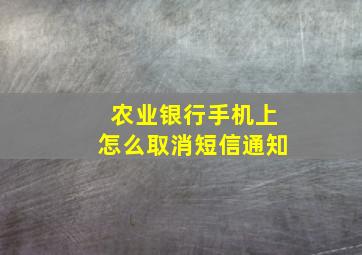 农业银行手机上
怎么取消短信通知